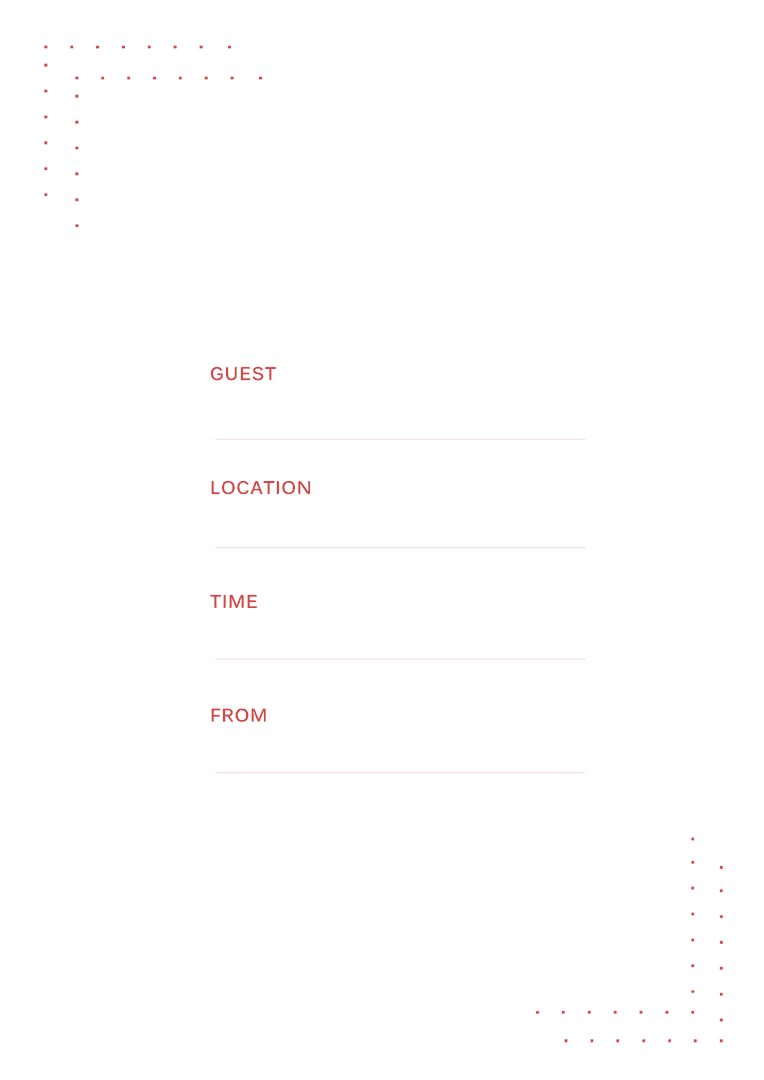 GUEST
____

LOCATION
____

TIME
____

FROM
____